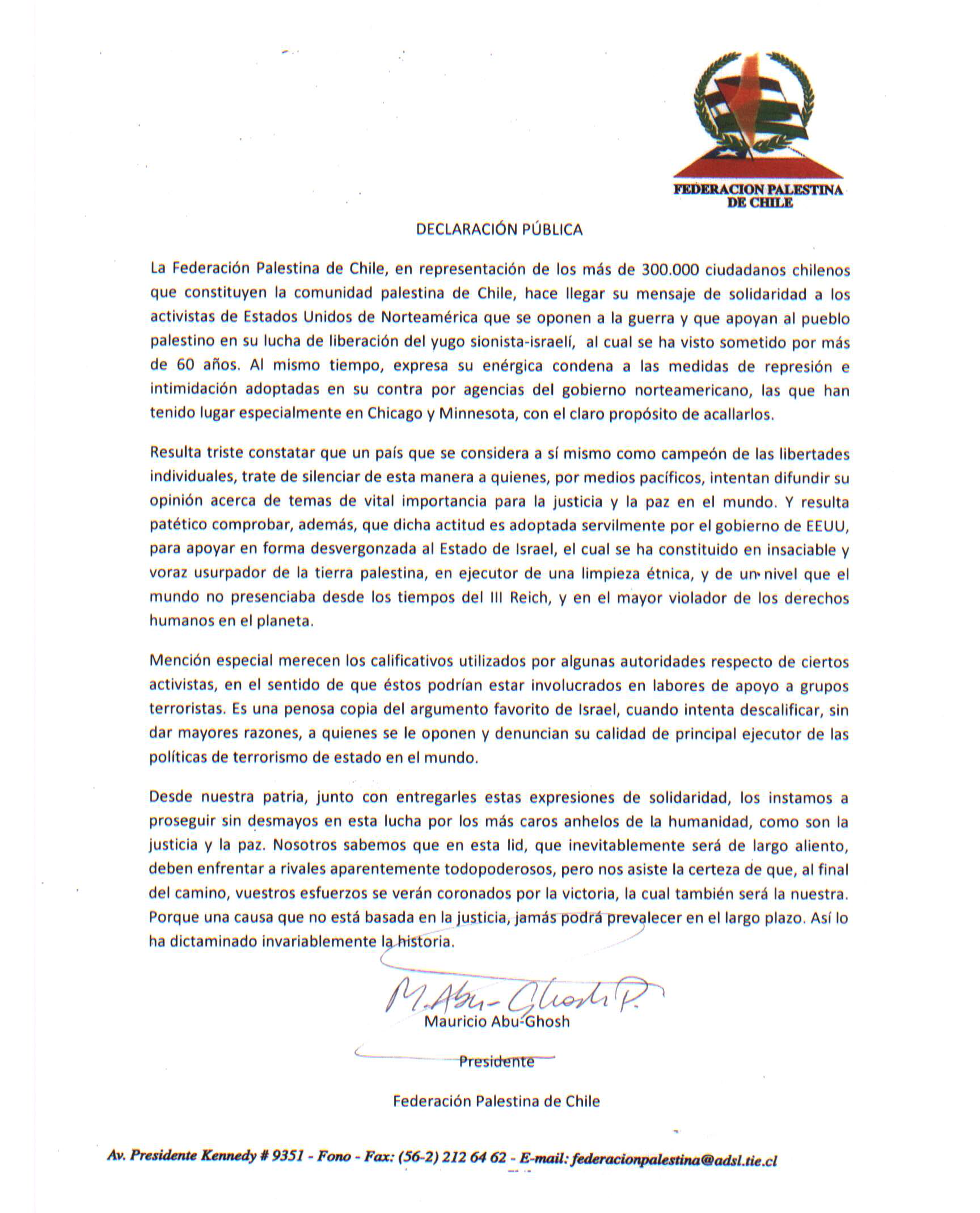 FEDERACION PALESTINA DE CHILE

DECLARACIÓN PÚBLICA

La Federación Palestina de Chile, en representación de los más de 300.000 ciudadanos chilenos que constituyen la comunidad palestina de Chile, hace llegar su mensaje de solidaridad a los activistas de Estados Unidos de Norteamérica que se oponen a la guerra y que apoyan al pueblo palestino en su lucha de liberación del yugo sionista-israelí, al cual se ha visto sometido por más de 60 años. Al mismo tiempo, expresa su enérgica condena a las medidas de represión e intimidación adoptadas en su contra por agencias del gobierno norteamericano, las que han tenido lugar especialmente en Chicago y Minnesota, con el claro propósito de acallarlos.

Resulta triste constatar que un país que se considera a sí mismo como campeón de las libertades individuales, trate de silenciar de esta manera a quienes, por medios pacíficos, intentan difundir su opinión acerca de temas de vital importancia para la justicia y la paz en el mundo. Y resulta patético comprobar, además, que dicha actitud es adoptada servilmente por el gobierno de EEUU, para apoyar en forma desvergonzada al Estado de Israel, el cual se ha constituido en insaciable y voraz usurpador de la tierra palestina, en ejecutor de una limpieza étnica, y de un nivel que el mundo no presenciaba desde los tiempos del III Reich, y en el mayor violador de los derechos humanos en el planeta.

Mención especial merecen los calificativos utilizados por algunas autoridades respecto de ciertos activistas, en el sentido de que éstos podrían estar involucrados en labores de apoyo a grupos terroristas. Es una penosa copia del argumento favorito de Israel, cuando intenta descalificar, sin dar mayores razones, a quienes se le oponen y denuncian su calidad de principal ejecutor de las políticas de terrorismo de estado en el mundo.

Desde nuestra patria, junto con entregarles estas expresiones de solidaridad, los instamos a proseguir sin desmayos en esta lucha por los más caros anhelos de la humanidad, como son la justicia y la paz. Nosotros sabemos que en esta lid, que inevitablemente será de largo aliento, deben enfrentar a rivales aparentemente todopoderosos, pero nos asiste la certeza de que, al final del camino, vuestros esfuerzos se verán coronados por la victoria, la cual también será la nuestra. Porque una causa que no está basada en la justicia, jamás podrá prevalecer en el largo plazo. Así lo ha dictaminado invariablemente la historia.

M. Abu-Ghosh P.
Mauricio Abu-Ghosh

Presidente

Federación Palestina de Chile

Av. Presidente Kennedy # 9351 - Fono - Fax: (56-2) 212 64 62 - E-mail: federacionpalestina@adsl.tie.cl